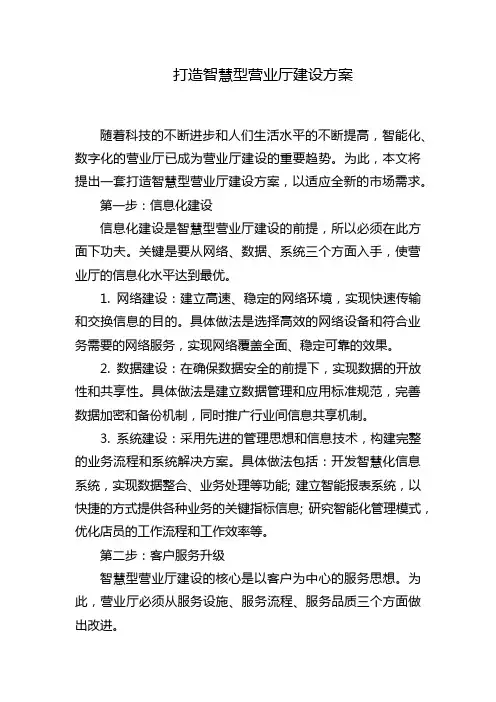 打造智慧型营业厅建设方案

随着科技的不断进步和人们生活水平的不断提高，智能化、数字化的营业厅已成为营业厅建设的重要趋势。为此，本文将提出一套打造智慧型营业厅建设方案，以适应全新的市场需求。

第一步：信息化建设

信息化建设是智慧型营业厅建设的前提，所以必须在此方面下功夫。关键是要从网络、数据、系统三个方面入手，使营业厅的信息化水平达到最优。

1. 网络建设：建立高速、稳定的网络环境，实现快速传输和交换信息的目的。具体做法是选择高效的网络设备和符合业务需要的网络服务，实现网络覆盖全面、稳定可靠的效果。

2. 数据建设：在确保数据安全的前提下，实现数据的开放性和共享性。具体做法是建立数据管理和应用标准规范，完善数据加密和备份机制，同时推广行业间信息共享机制。

3. 系统建设：采用先进的管理思想和信息技术，构建完整的业务流程和系统解决方案。具体做法包括：开发智慧化信息系统，实现数据整合、业务处理等功能; 建立智能报表系统，以快捷的方式提供各种业务的关键指标信息; 研究智能化管理模式，优化店员的工作流程和工作效率等。

第二步：客户服务升级

智慧型营业厅建设的核心是以客户为中心的服务思想。为此，营业厅必须从服务设施、服务流程、服务品质三个方面做出改进。